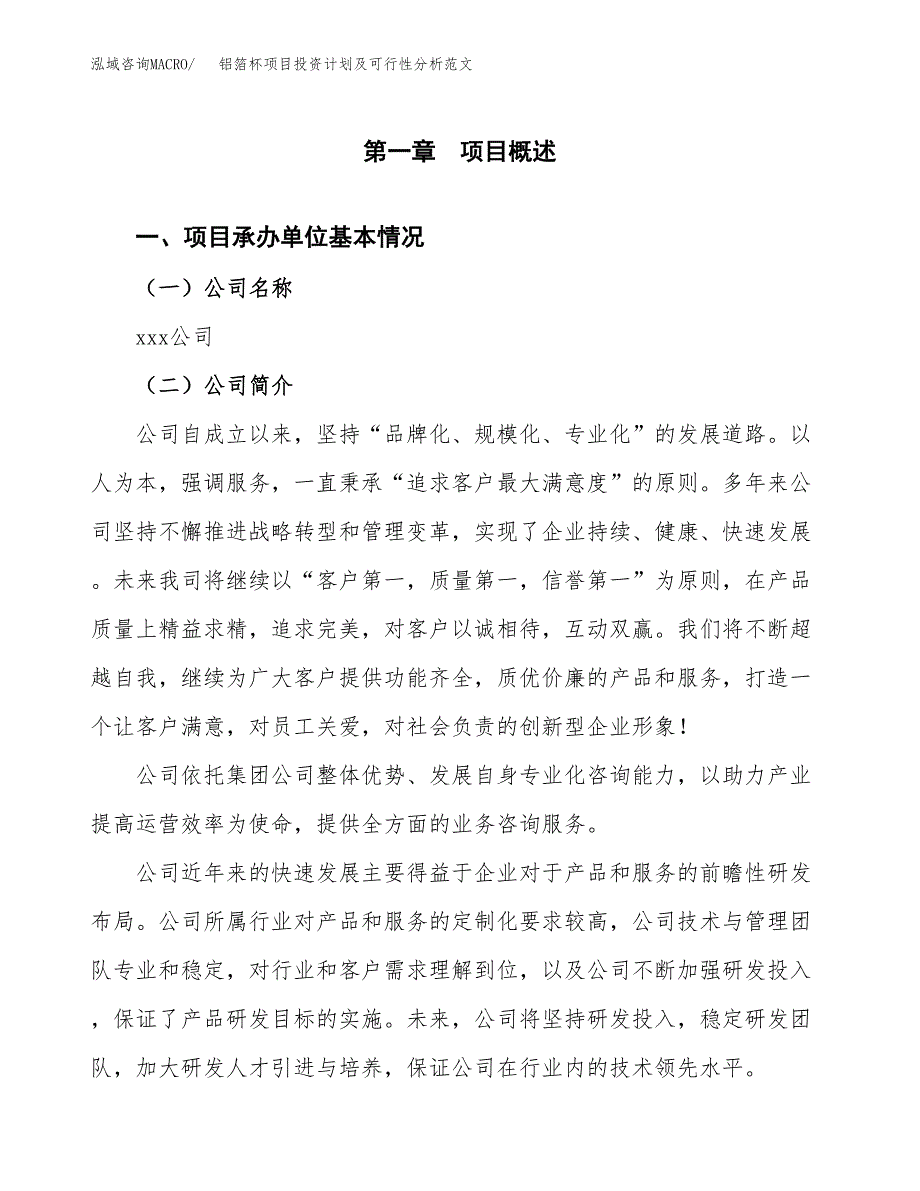 泓域咨询MACRO/ 铝箔杯项目投资计划及可行性分析范文

第一章 项目概述

一、项目承办单位基本情况

（一）公司名称

xxx公司

（二）公司简介

公司自成立以来，坚持“品牌化、规模化、专业化”的发展道路。以人为本，强调服务，一直秉承“追求客户最大满意度”的原则。多年来公司坚持不懈推进战略转型和管理变革，实现了企业持续、健康、快速发展。未来我司将继续以“客户第一，质量第一，信誉第一”为原则，在产品质量上精益求精，追求完美，对客户以诚相待，互动双赢。我们将不断超越自我，继续为广大客户提供功能齐全，质优价廉的产品和服务，打造一个让客户满意，对员工关爱，对社会负责的创新型企业形象！

公司依托集团公司整体优势、发展自身专业化咨询能力，以助力产业提高运营效率为使命，提供全方面的业务咨询服务。

公司近年来的快速发展主要得益于企业对于产品和服务的前瞻性研发布局。公司所属行业对产品和服务的定制化要求较高，公司技术与管理团队专业和稳定，对行业和客户需求理解到位，以及公司不断加强研发投入，保证了产品研发目标的实施。未来，公司将坚持研发投入，稳定研发团队，加大研发人才引进与培养，保证公司在行业内的技术领先水平。